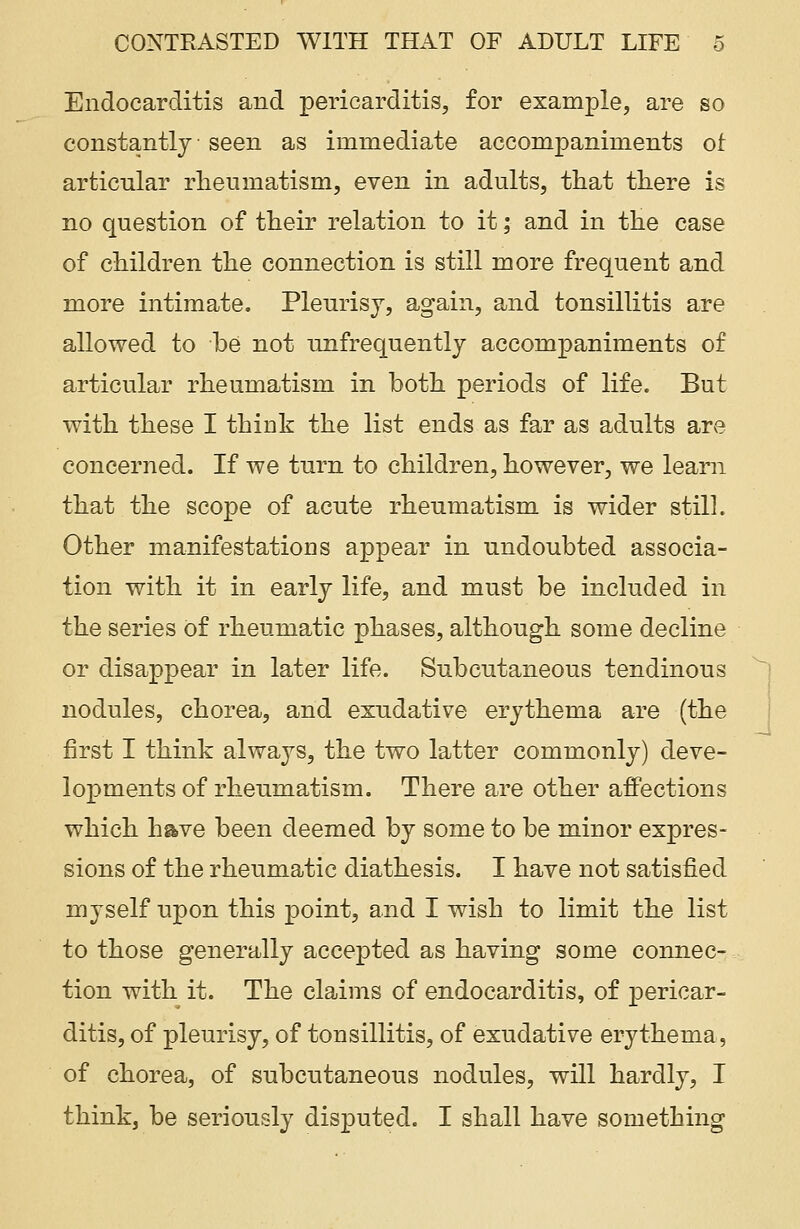 CONTRASTED WITH THAT OF ADULT LIFE 5

Endocarditis and pericarditis, for example, are so constantly seen as immediate accompaniments of articular rheumatism, even in adults, that there is no question of their relation to it; and in the case of children the connection is still more frequent and more intimate. Pleurisy, again, and tonsillitis are allowed to be not unfrequently accompaniments of articular rheumatism in both periods of life. But with these I think the list ends as far as adults are concerned. If we turn to children, however, we learn that the scope of acute rheumatism is wider still. Other manifestations appear in undoubted association with it in early life, and must be included in the series of rheumatic phases, although some decline or disappear in later life. Subcutaneous tendinous nodules, chorea, and exudative erythema are (the first I think always, the two latter commonly) developments of rheumatism. There are other affections which have been deemed by some to be minor expressions of the rheumatic diathesis. I have not satisfied myself upon this point, and I wish to limit the list to those generally accepted as having some connection with it. The claims of endocarditis, of pericarditis, of pleurisy, of tonsillitis, of exudative erythema, of chorea, of subcutaneous nodules, will hardly, I think, be seriously disputed. I shall have something